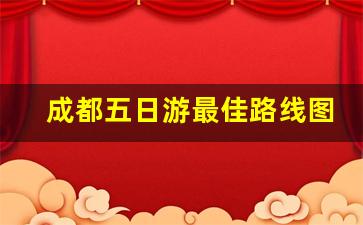 成都五日游最佳路线图